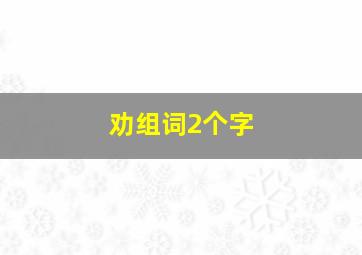 劝组词2个字